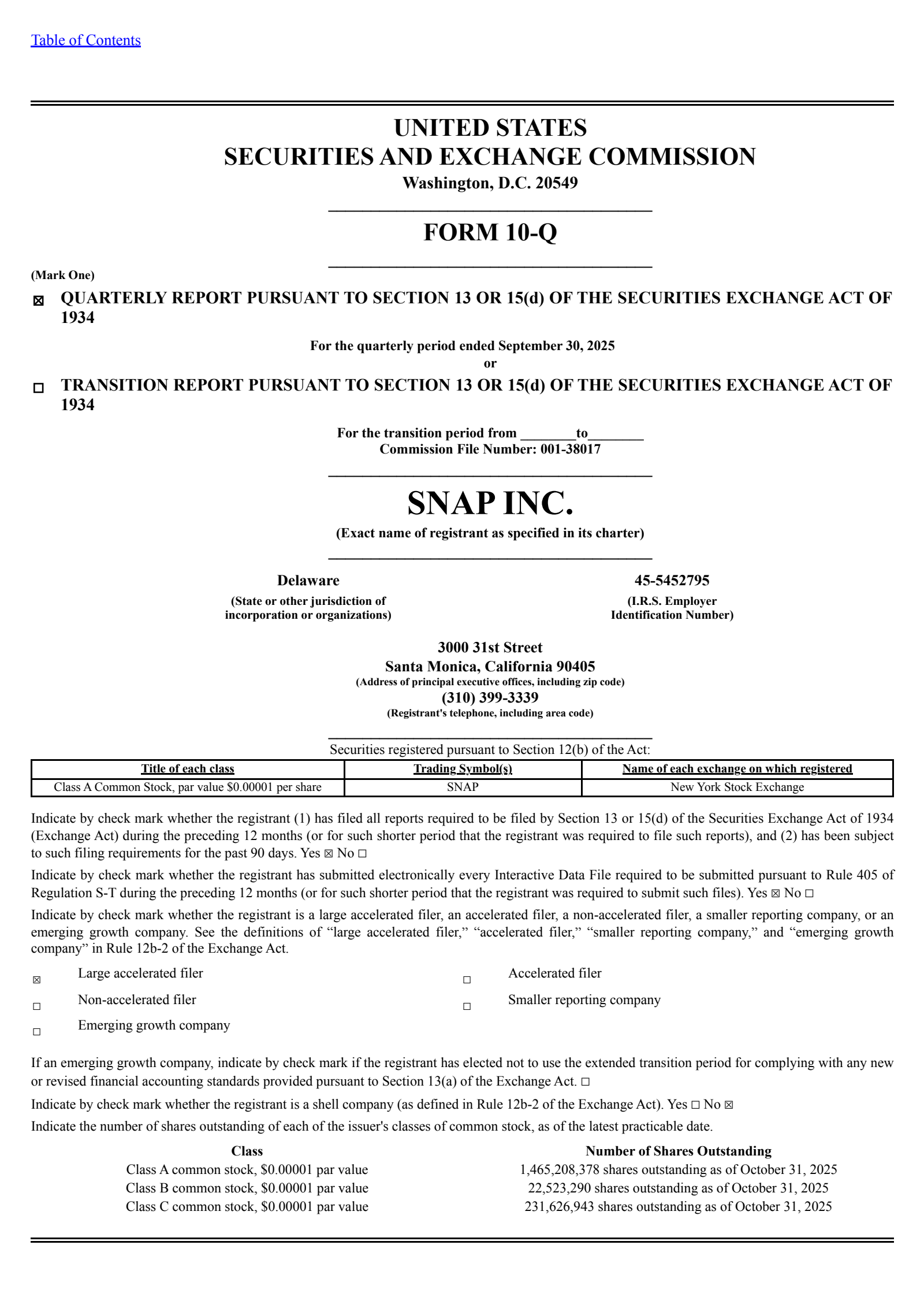 Table of Contents

UNITED STATES
SECURITIES AND EXCHANGE COMMISSION
Washington, D.C. 20549

FORM 10-Q

(Mark One)
☒ QUARTERLY REPORT PURSUANT TO SECTION 13 OR 15(d) OF THE SECURITIES EXCHANGE ACT OF 1934

For the quarterly period ended September 30, 2025
or

☐ TRANSITION REPORT PURSUANT TO SECTION 13 OR 15(d) OF THE SECURITIES EXCHANGE ACT OF 1934

For the transition period from ________to________
Commission File Number: 001-38017

SNAP INC.
(Exact name of registrant as specified in its charter)

Delaware
(State or other jurisdiction of incorporation or organizations)

45-5452795
(I.R.S. Employer Identification Number)

3000 31st Street
Santa Monica, California 90405
(Address of principal executive offices, including zip code)
(310) 399-3339
(Registrant's telephone, including area code)

Securities registered pursuant to Section 12(b) of the Act:

| Title of each class | Trading Symbol(s) | Name of each exchange on which registered |
|---|---|---|
| Class A Common Stock, par value $0.00001 per share | SNAP | New York Stock Exchange |

Indicate by check mark whether the registrant (1) has filed all reports required to be filed by Section 13 or 15(d) of the Securities Exchange Act of 1934 (Exchange Act) during the preceding 12 months (or for such shorter period that the registrant was required to file such reports), and (2) has been subject to such filing requirements for the past 90 days. Yes ☒ No ☐

Indicate by check mark whether the registrant has submitted electronically every Interactive Data File required to be submitted pursuant to Rule 405 of Regulation S-T during the preceding 12 months (or for such shorter period that the registrant was required to submit such files). Yes ☒ No ☐

Indicate by check mark whether the registrant is a large accelerated filer, an accelerated filer, a non-accelerated filer, a smaller reporting company, or an emerging growth company. See the definitions of “large accelerated filer,” “accelerated filer,” “smaller reporting company,” and “emerging growth company” in Rule 12b-2 of the Exchange Act.

☒ Large accelerated filer
☐ Non-accelerated filer
☐ Emerging growth company
☐ Accelerated filer
☐ Smaller reporting company

If an emerging growth company, indicate by check mark if the registrant has elected not to use the extended transition period for complying with any new or revised financial accounting standards provided pursuant to Section 13(a) of the Exchange Act. ☐

Indicate by check mark whether the registrant is a shell company (as defined in Rule 12b-2 of the Exchange Act). Yes ☐ No ☒

Indicate the number of shares outstanding of each of the issuer's classes of common stock, as of the latest practicable date.

| Class | Number of Shares Outstanding |
|---|---|
| Class A common stock, $0.00001 par value | 1,465,208,378 shares outstanding as of October 31, 2025 |
| Class B common stock, $0.00001 par value | 22,523,290 shares outstanding as of October 31, 2025 |
| Class C common stock, $0.00001 par value | 231,626,943 shares outstanding as of October 31, 2025 |